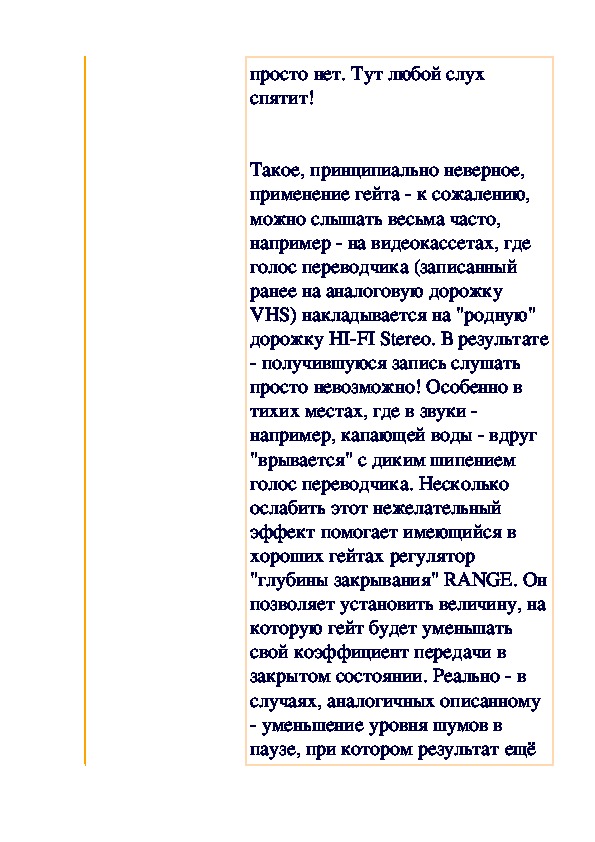 просто нет. Тут любой слух спятит!

Такое, принципиально неверное, применение гейта - к сожалению, можно слышать весьма часто, например - на видеокассетах, где голос переводчика (записанный ранее на аналоговую дорожку VHS) накладывается на "родную" дорожку HI-FI Stereo. В результате - получившуюся запись слушать просто невозможно! Особенно в тихих местах, где в звуки - например, капающей воды - вдруг "врывается" с диким шипением голос переводчика. Несколько ослабить этот нежелательный эффект помогает имеющийся в хороших гейтах регулятор "глубины закрывания" RANGE. Он позволяет установить величину, на которую гейт будет уменьшать свой коэффициент передачи в закрытом состоянии. Реально - в случаях, аналогичных описанному - уменьшение уровня шумов в паузе, при котором результат ещё